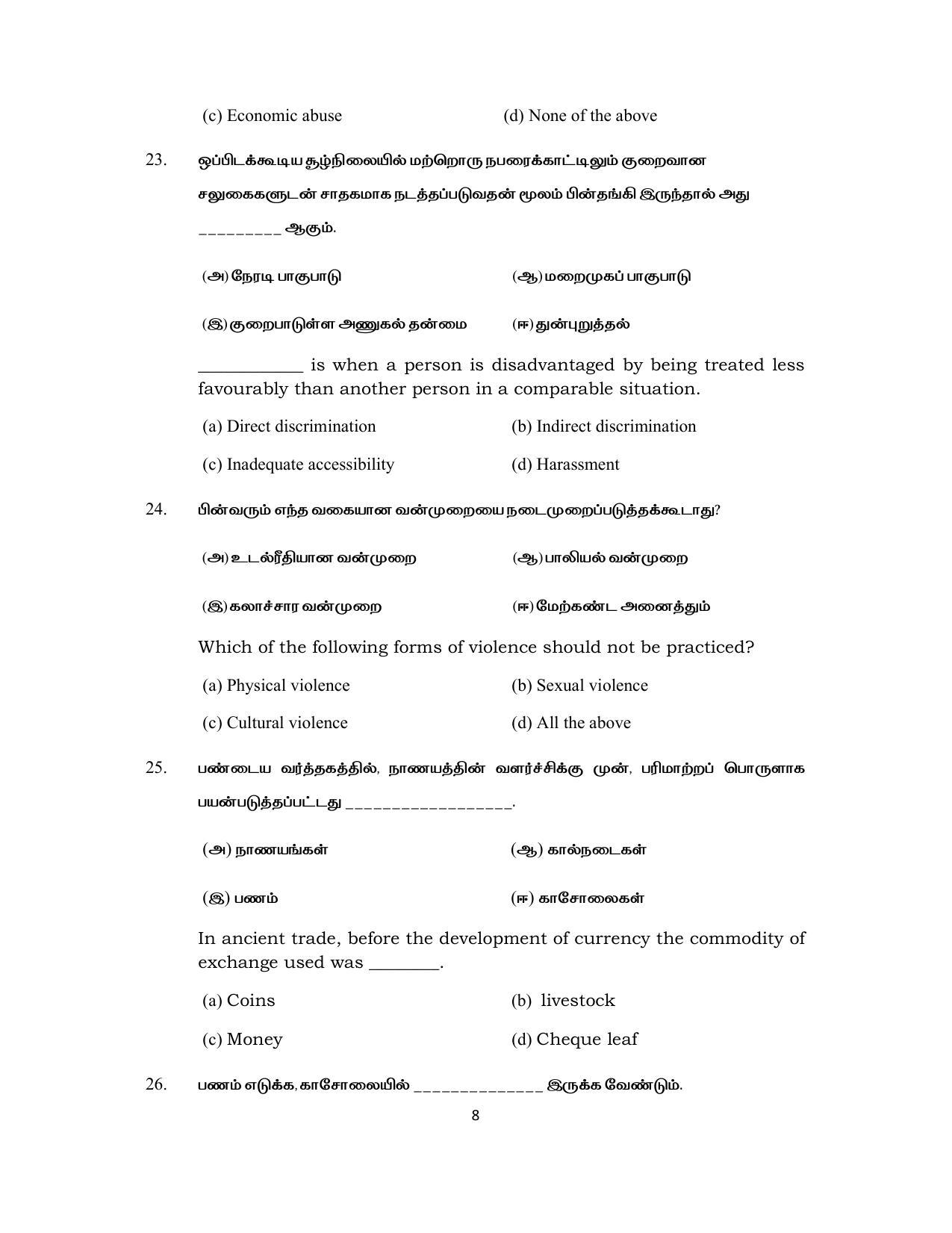 (c) Economic abuse (d) None of the above

23. ஒப்பிடக்கூடிய சூழ்நிலையில் மற்றொரு நபரைக்காட்டிலும் குறைவான சலுகைகளுடன் சாதகமாக நடத்தப்படுவதன் மூலம் பின்தங்கி இருந்தால் அது ____ ஆகும்.

(அ) நேரடி பாகுபாடு (ஆ) மறைமுகப் பாகுபாடு

(இ) குறைபாடுள்ள அணுகல் தன்மை (ஈ) துன்புறுத்தல்

____ is when a person is disadvantaged by being treated less favourably than another person in a comparable situation.

(a) Direct discrimination (b) Indirect discrimination

(c) Inadequate accessibility (d) Harassment

24. பின்வரும் எந்த வகையான வன்முறையை நடைமுறைப்படுத்தக்கூடாது?

(அ) உடல்ரீதியான வன்முறை (ஆ) பாலியல் வன்முறை

(இ) கலாச்சார வன்முறை (ஈ) மேற்கண்ட அனைத்தும்

Which of the following forms of violence should not be practiced?

(a) Physical violence (b) Sexual violence

(c) Cultural violence (d) All the above

25. பண்டைய வர்த்தகத்தில், நாணயத்தின் வளர்ச்சிக்கு முன், பரிமாற்றப் பொருளாக பயன்படுத்தப்பட்டது ____.

(அ) நாணயங்கள் (ஆ) கால்நடைகள்

(இ) பணம் (ஈ) காசோலைகள்

In ancient trade, before the development of currency the commodity of exchange used was ____.

(a) Coins (b) livestock

(c) Money (d) Cheque leaf

26. பணம் எடுக்க, காசோலையில் ____ இருக்க வேண்டும்.

8